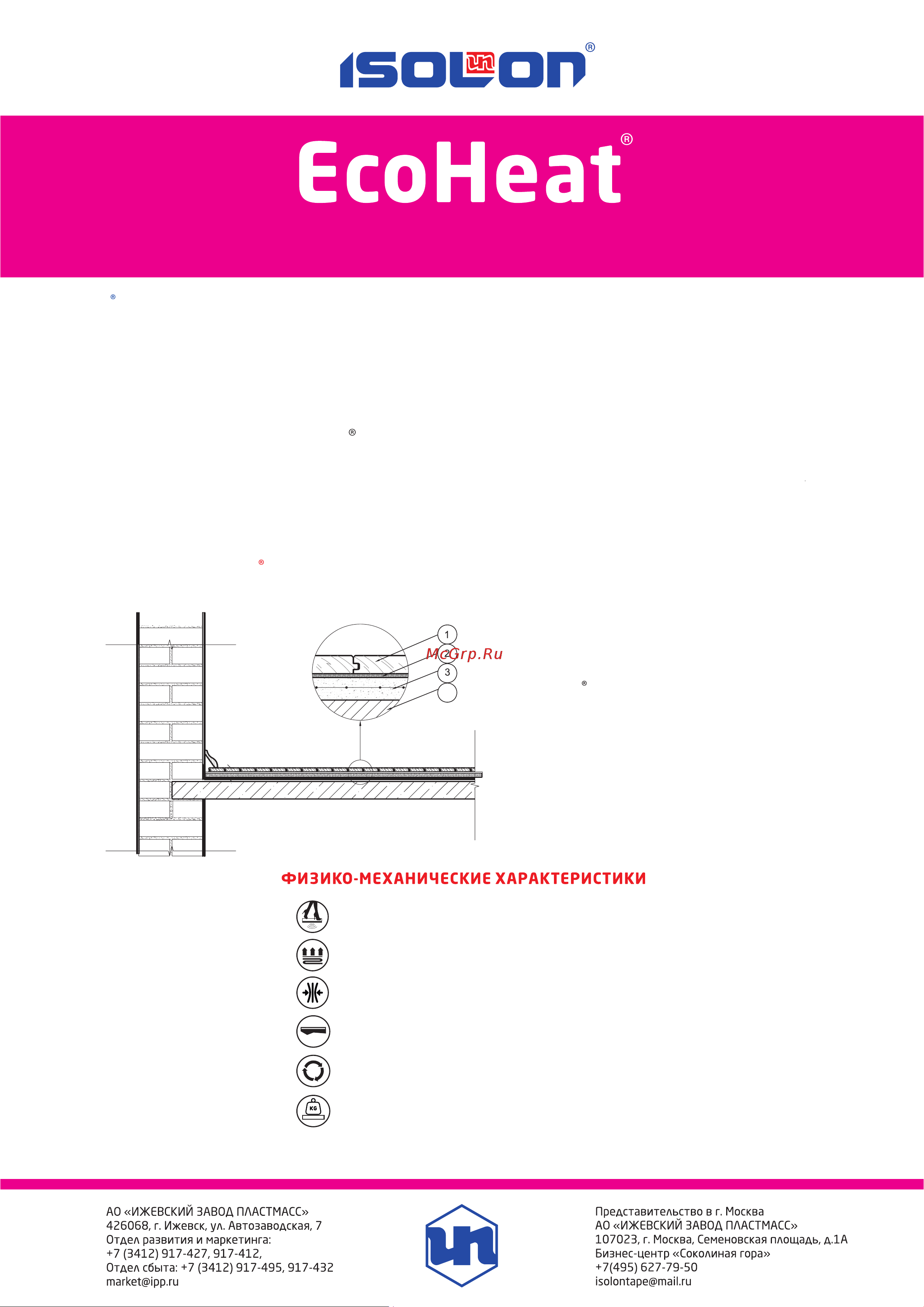 ISOLON®

EcoHeat®

®

®

®

1
2
3

McGrp.Ru

®

ФИЗИКО-МЕХАНИЧЕСКИЕ ХАРАКТЕРИСТИКИ

KG

АО «ИЖЕВСКИЙ ЗАВОД ПЛАСТМАСС»
426068, г. Ижевск, ул. Автозаводская, 7
Отдел развития и маркетинга:
+7 (3412) 917-427, 917-412,
Отдел сбыта: +7 (3412) 917-495, 917-432
market@ipp.ru

Представительство в г. Москва
АО «ИЖЕВСКИЙ ЗАВОД ПЛАСТМАСС»
107023, г. Москва, Семеновская площадь, д.1А
Бизнес-центр «Соколиная гора»
+7(495) 627-79-50
isolontape@mail.ru